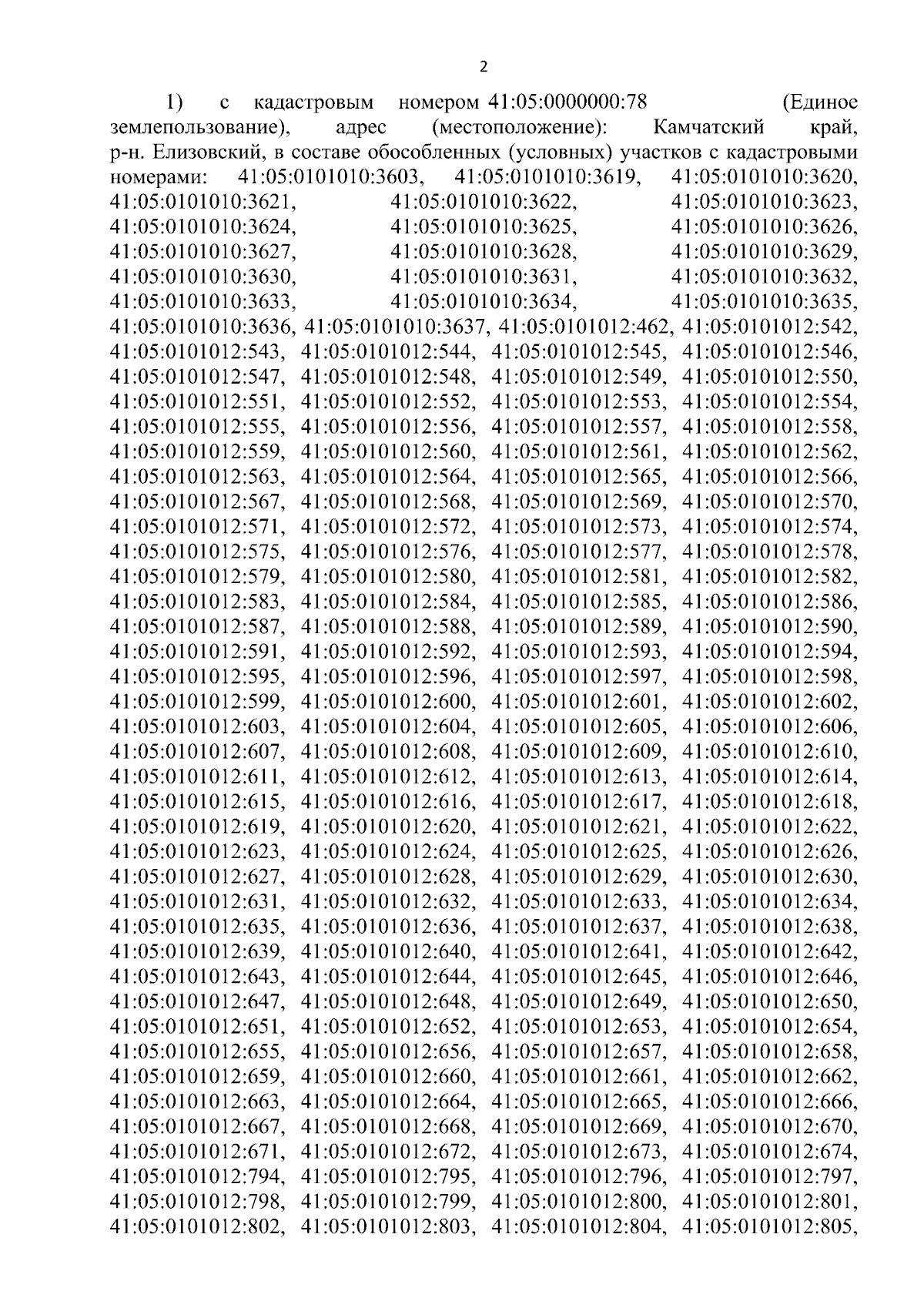 2

1) с кадастровым номером 41:05:0000000:78 (Единое землепользование), адрес (местоположение): Камчатский край, р-н. Елизовский, в составе обособленных (условных) участков с кадастровыми номерами: 41:05:0101010:3603, 41:05:0101010:3619, 41:05:0101010:3620, 41:05:0101010:3621, 41:05:0101010:3622, 41:05:0101010:3623, 41:05:0101010:3624, 41:05:0101010:3625, 41:05:0101010:3626, 41:05:0101010:3627, 41:05:0101010:3628, 41:05:0101010:3629, 41:05:0101010:3630, 41:05:0101010:3631, 41:05:0101010:3632, 41:05:0101010:3633, 41:05:0101010:3634, 41:05:0101010:3635, 41:05:0101010:3636, 41:05:0101010:3637, 41:05:0101012:462, 41:05:0101012:542, 41:05:0101012:543, 41:05:0101012:544, 41:05:0101012:545, 41:05:0101012:546, 41:05:0101012:547, 41:05:0101012:548, 41:05:0101012:549, 41:05:0101012:550, 41:05:0101012:551, 41:05:0101012:552, 41:05:0101012:553, 41:05:0101012:554, 41:05:0101012:555, 41:05:0101012:556, 41:05:0101012:557, 41:05:0101012:558, 41:05:0101012:559, 41:05:0101012:560, 41:05:0101012:561, 41:05:0101012:562, 41:05:0101012:563, 41:05:0101012:564, 41:05:0101012:565, 41:05:0101012:566, 41:05:0101012:567, 41:05:0101012:568, 41:05:0101012:569, 41:05:0101012:570, 41:05:0101012:571, 41:05:0101012:572, 41:05:0101012:573, 41:05:0101012:574, 41:05:0101012:575, 41:05:0101012:576, 41:05:0101012:577, 41:05:0101012:578, 41:05:0101012:579, 41:05:0101012:580, 41:05:0101012:581, 41:05:0101012:582, 41:05:0101012:583, 41:05:0101012:584, 41:05:0101012:585, 41:05:0101012:586, 41:05:0101012:587, 41:05:0101012:588, 41:05:0101012:589, 41:05:0101012:590, 41:05:0101012:591, 41:05:0101012:592, 41:05:0101012:593, 41:05:0101012:594, 41:05:0101012:595, 41:05:0101012:596, 41:05:0101012:597, 41:05:0101012:598, 41:05:0101012:599, 41:05:0101012:600, 41:05:0101012:601, 41:05:0101012:602, 41:05:0101012:603, 41:05:0101012:604, 41:05:0101012:605, 41:05:0101012:606, 41:05:0101012:607, 41:05:0101012:608, 41:05:0101012:609, 41:05:0101012:610, 41:05:0101012:611, 41:05:0101012:612, 41:05:0101012:613, 41:05:0101012:614, 41:05:0101012:615, 41:05:0101012:616, 41:05:0101012:617, 41:05:0101012:618, 41:05:0101012:619, 41:05:0101012:620, 41:05:0101012:621, 41:05:0101012:622, 41:05:0101012:623, 41:05:0101012:624, 41:05:0101012:625, 41:05:0101012:626, 41:05:0101012:627, 41:05:0101012:628, 41:05:0101012:629, 41:05:0101012:630, 41:05:0101012:631, 41:05:0101012:632, 41:05:0101012:633, 41:05:0101012:634, 41:05:0101012:635, 41:05:0101012:636, 41:05:0101012:637, 41:05:0101012:638, 41:05:0101012:639, 41:05:0101012:640, 41:05:0101012:641, 41:05:0101012:642, 41:05:0101012:643, 41:05:0101012:644, 41:05:0101012:645, 41:05:0101012:646, 41:05:0101012:647, 41:05:0101012:648, 41:05:0101012:649, 41:05:0101012:650, 41:05:0101012:651, 41:05:0101012:652, 41:05:0101012:653, 41:05:0101012:654, 41:05:0101012:655, 41:05:0101012:656, 41:05:0101012:657, 41:05:0101012:658, 41:05:0101012:659, 41:05:0101012:660, 41:05:0101012:661, 41:05:0101012:662, 41:05:0101012:663, 41:05:0101012:664, 41:05:0101012:665, 41:05:0101012:666, 41:05:0101012:667, 41:05:0101012:668, 41:05:0101012:669, 41:05:0101012:670, 41:05:0101012:671, 41:05:0101012:672, 41:05:0101012:673, 41:05:0101012:674, 41:05:0101012:794, 41:05:0101012:795, 41:05:0101012:796, 41:05:0101012:797, 41:05:0101012:798, 41:05:0101012:799, 41:05:0101012:800, 41:05:0101012:801, 41:05:0101012:802, 41:05:0101012:803, 41:05:0101012:804, 41:05:0101012:805,